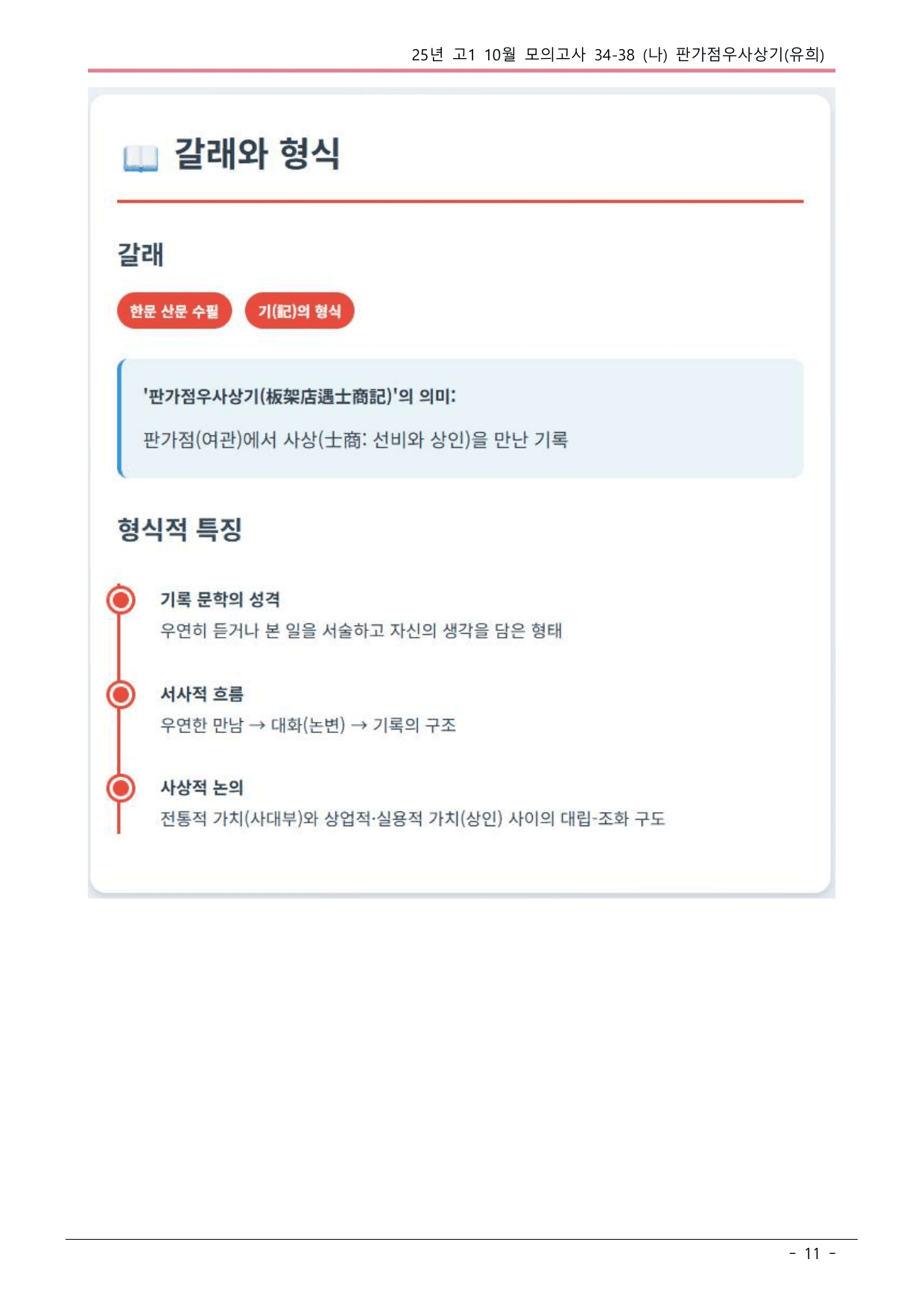 25년 고1 10월 모의고사 34-38 (나) 판가점우사상기(유희)

갈래와 형식

갈래

한문 산문 수필

기(記)의 형식

'판가점우사상기(板架店遇士商記)'의 의미:

판가점(여관)에서 사상(士商: 선비와 상인)을 만난 기록

형식적 특징

기록 문학의 성격

우연히 듣거나 본 일을 서술하고 자신의 생각을 담은 형태

서사적 흐름

우연한 만남 → 대화(논변) → 기록의 구조

사상적 논의

전통적 가치(사대부)와 상업적·실용적 가치(상인) 사이의 대립-조화 구도

- 11 -